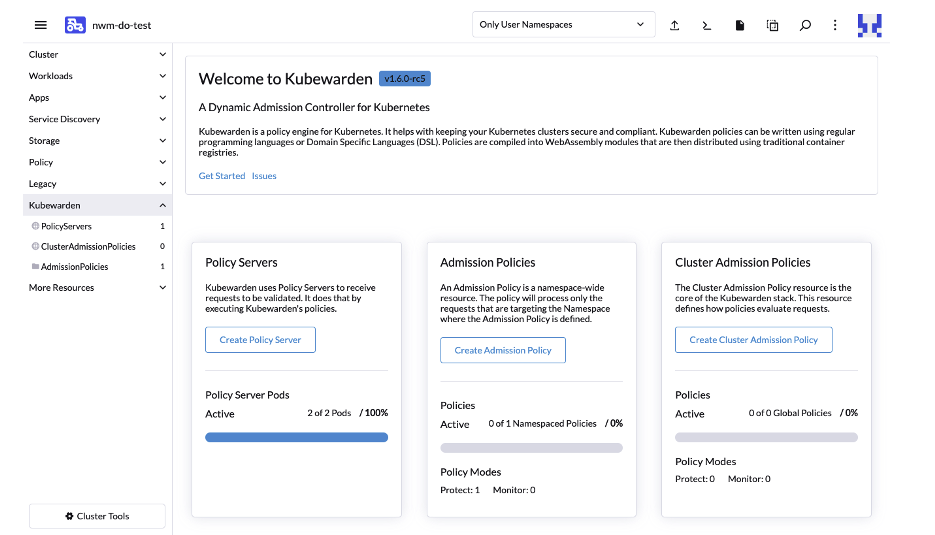 nwm-do-test

Only User Namespaces

Cluster
Workloads
Apps
Service Discovery
Storage
Policy
Legacy
Kubewarden
PolicyServers 1
ClusterAdmissionPolicies 0
AdmissionPolicies 1
More Resources

Cluster Tools

Welcome to Kubewarden v1.6.0-rc5

A Dynamic Admission Controller for Kubernetes

Kubewarden is a policy engine for Kubernetes. It helps with keeping your Kubernetes clusters secure and compliant. Kubewarden policies can be written using regular programming languages or Domain Specific Languages (DSL). Policies are compiled into WebAssembly modules that are then distributed using traditional container registries.

Get Started Issues

Policy Servers

Kubewarden uses Policy Servers to receive requests to be validated. It does that by executing Kubewarden's policies.

Create Policy Server

Policy Server Pods

Active 2 of 2 Pods / 100%

Admission Policies

An Admission Policy is a namespace-wide resource. The policy will process only the requests that are targeting the Namespace where the Admission Policy is defined.

Create Admission Policy

Policies

Active 0 of 1 Namespaced Policies / 0%

Policy Modes

Protect: 1 Monitor: 0

Cluster Admission Policies

The Cluster Admission Policy resource is the core of the Kubewarden stack. This resource defines how policies evaluate requests.

Create Cluster Admission Policy

Policies

Active 0 of 0 Global Policies / 0%

Policy Modes

Protect: 0 Monitor: 0